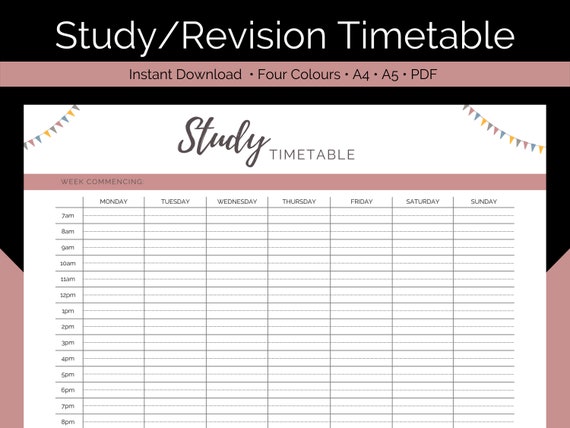 Study/Revision Timetable

Instant Download • Four Colours • A4 • A5 • PDF

Study TIMETABLE

WEEK COMMENCING:

| | MONDAY | TUESDAY | WEDNESDAY | THURSDAY | FRIDAY | SATURDAY | SUNDAY |
|---|---|---|---|---|---|---|---|
| 7am | | | | | | | |
| 8am | | | | | | | |
| 9am | | | | | | | |
| 10am | | | | | | | |
| 11am | | | | | | | |
| 12pm | | | | | | | |
| 1pm | | | | | | | |
| 2pm | | | | | | | |
| 3pm | | | | | | | |
| 4pm | | | | | | | |
| 5pm | | | | | | | |
| 6pm | | | | | | | |
| 7pm | | | | | | | |
| 8pm | | | | | | | |